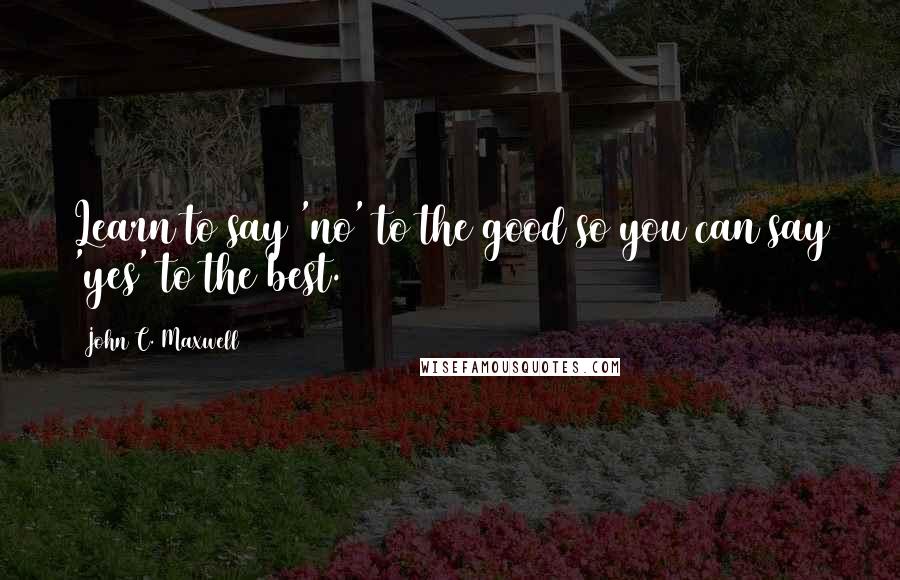 Learn to say 'no' to the good so you can say 'yes' to the best.

John C. Maxwell

WISEFAMOUSQUOTES.COM